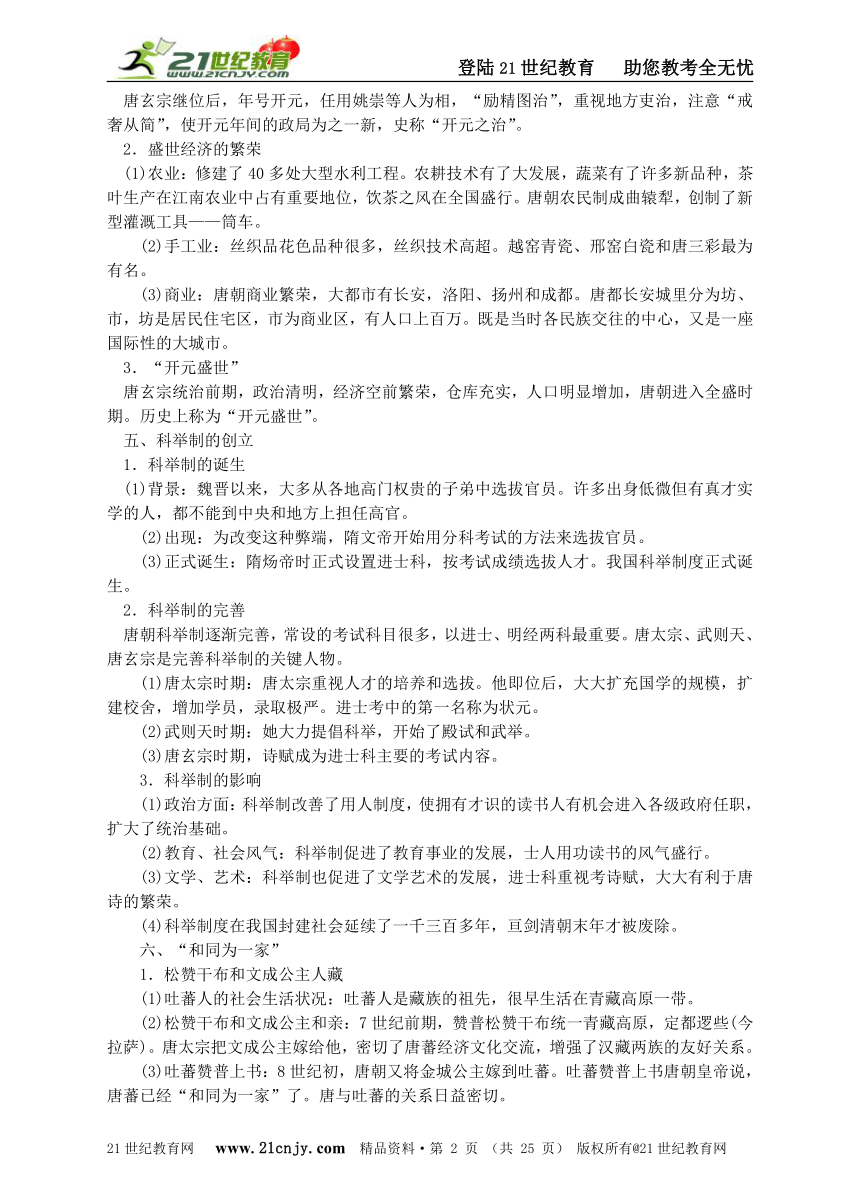 21世纪教育 www.21cnjy.com

登陆21世纪教育　助您教考全无忧

唐玄宗继位后，年号开元，任用姚崇等人为相，"励精图治"，重视地方吏治，注意"戒奢从简"，使开元年间的政局为之一新，史称"开元之治"。

2．盛世经济的繁荣

(1)农业：修建了40多处大型水利工程。农耕技术有了大发展，蔬菜有了许多新品种，茶叶生产在江南农业中占有重要地位，饮茶之风在全国盛行。唐朝农民制成曲辕犁，创制了新型灌溉工具——筒车。

(2)手工业：丝织品花色品种很多，丝织技术高超。越窑青瓷、邢窑白瓷和唐三彩最为有名。

(3)商业：唐朝商业繁荣，大都市有长安，洛阳、扬州和成都。唐都长安城里分为坊、市，坊是居民住宅区，市为商业区，有人口上百万。既是当时各民族交往的中心，又是一座国际性的大城市。

3．"开元盛世"

唐玄宗统治前期，政治清明，经济空前繁荣，仓库充实，人口明显增加，唐朝进入全盛时期。历史上称为"开元盛世"。

五、科举制的创立

1．科举制的诞生

(1)背景：魏晋以来，大多从各地高门权贵的子弟中选拔官员。许多出身低微但有真才实学的人，都不能到中央和地方上担任高官。

(2)出现：为改变这种弊端，隋文帝开始用分科考试的方法来选拔官员。

(3)正式诞生：隋炀帝时正式设置进士科，按考试成绩选拔人才。我国科举制度正式诞生。

2．科举制的完善

唐朝科举制逐渐完善，常设的考试科目很多，以进士、明经两科最重要。唐太宗、武则天、唐玄宗是完善科举制的关键人物。

(1)唐太宗时期：唐太宗重视人才的培养和选拔。他即位后，大大扩充国学的规模，扩建校舍，增加学员，录取极严。进士考中的第一名称为状元。

(2)武则天时期：她大力提倡科举，开始了殿试和武举。

(3)唐玄宗时期，诗赋成为进士科主要的考试内容。

3．科举制的影响

(1)政治方面：科举制改善了用人制度，使拥有才识的读书人有机会进入各级政府任职，扩大了统治基础。

(2)教育、社会风气：科举制促进了教育事业的发展，士人用功读书的风气盛行。

(3)文学、艺术：科举制也促进了文学艺术的发展，进士科重视考诗赋，大大有利于唐诗的繁荣。

(4)科举制度在我国封建社会延续了一千三百多年，亘剑清朝末年才被废除。

六、"和同为一家"

1．松赞干布和文成公主人藏

(1)吐蕃人的社会生活状况：吐蕃人是藏族的祖先，很早生活在青藏高原一带。

(2)松赞干布和文成公主和亲：7世纪前期，赞普松赞干布统一青藏高原，定都逻些(今拉萨)。唐太宗把文成公主嫁给他，密切了唐蕃经济文化交流，增强了汉藏两族的友好关系。

(3)吐蕃赞普上书：8世纪初，唐朝又将金城公主嫁到吐蕃。吐蕃赞普上书唐朝皇帝说，唐蕃已经"和同为一家"了。唐与吐蕃的关系日益密切。

21世纪教育网　www.21cnjy.com　精品资料·第 2 页 （共 25 页） 版权所有@21世纪教育网